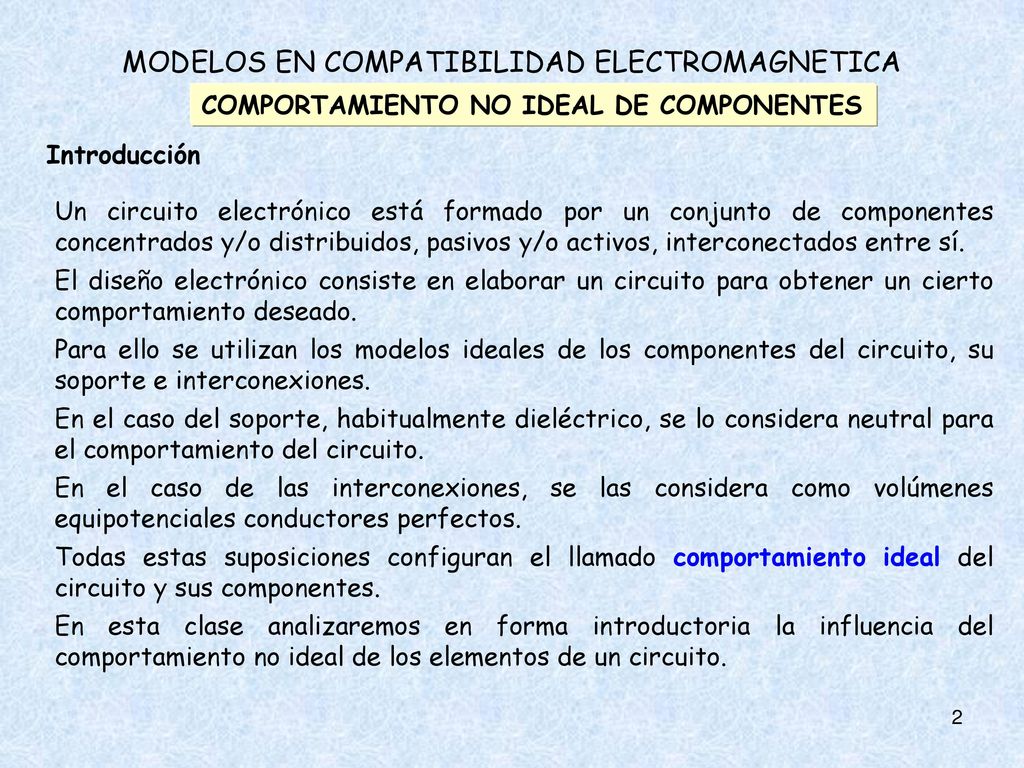 MODELOS EN COMPATIBILIDAD ELECTROMAGNETICA

COMPORTAMIENTO NO IDEAL DE COMPONENTES

Introducción

Un circuito electrónico está formado por un conjunto de componentes concentrados y/o distribuidos, pasivos y/o activos, interconectados entre sí.

El diseño electrónico consiste en elaborar un circuito para obtener un cierto comportamiento deseado.

Para ello se utilizan los modelos ideales de los componentes del circuito, su soporte e interconexiones.

En el caso del soporte, habitualmente dieléctrico, se lo considera neutral para el comportamiento del circuito.

En el caso de las interconexiones, se las considera como volúmenes equipotenciales conductores perfectos.

Todas estas suposiciones configuran el llamado comportamiento ideal del circuito y sus componentes.

En esta clase analizaremos en forma introductoria la influencia del comportamiento no ideal de los elementos de un circuito.

2